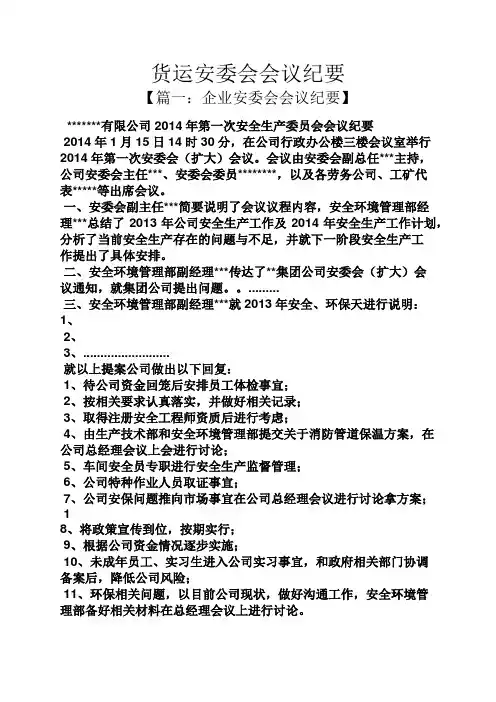 货运安委会会议纪要

【篇一：企业安委会会议纪要】

*******有限公司 2014 年第一次安全生产委员会会议纪要

2014 年 1 月 15 日 14 时 30 分，在公司行政办公楼三楼会议室举行 2014 年第一次安委会（扩大）会议。会议由安委会副总任***主持，公司安委会主任***、安委会委员********，以及各劳务公司、工矿代表*****等出席会议。

一、安委会副主任***简要说明了会议议程内容，安全环境管理部经理***总结了 2013 年公司安全生产工作及 2014 年安全生产工作计划，分析了当前安全生产存在的问题与不足，并就下一阶段安全生产工作提出了具体安排。

二、安全环境管理部副经理***传达了**集团公司安委会（扩大）会议通知，就集团公司提出问题。。.........

三、安全环境管理部副经理***就 2013 年安全、环保天进行说明：

1、

2、

3、.........................

就以上提案公司做出以下回复：

1、待公司资金回笼后安排员工体检事宜；

2、按相关要求认真落实，并做好相关记录；

3、取得注册安全工程师资质后进行考虑；

4、由生产技术部和安全环境管理部提交关于消防管道保温方案，在公司总经理会议上会进行讨论；

5、车间安全员专职进行安全生产监督管理；

6、公司特种作业人员取证事宜；

7、公司安保问题推向市场事宜在公司总经理会议进行讨论拿方案；

1

8、将政策宣传到位，按期实行；

9、根据公司资金情况逐步实施；

10、未成年员工、实习生进入公司实习事宜，和政府相关部门协调备案后，降低公司风险；

11、环保相关问题，以目前公司现状，做好沟通工作，安全环境管理部备好相关材料在总经理会议上进行讨论。